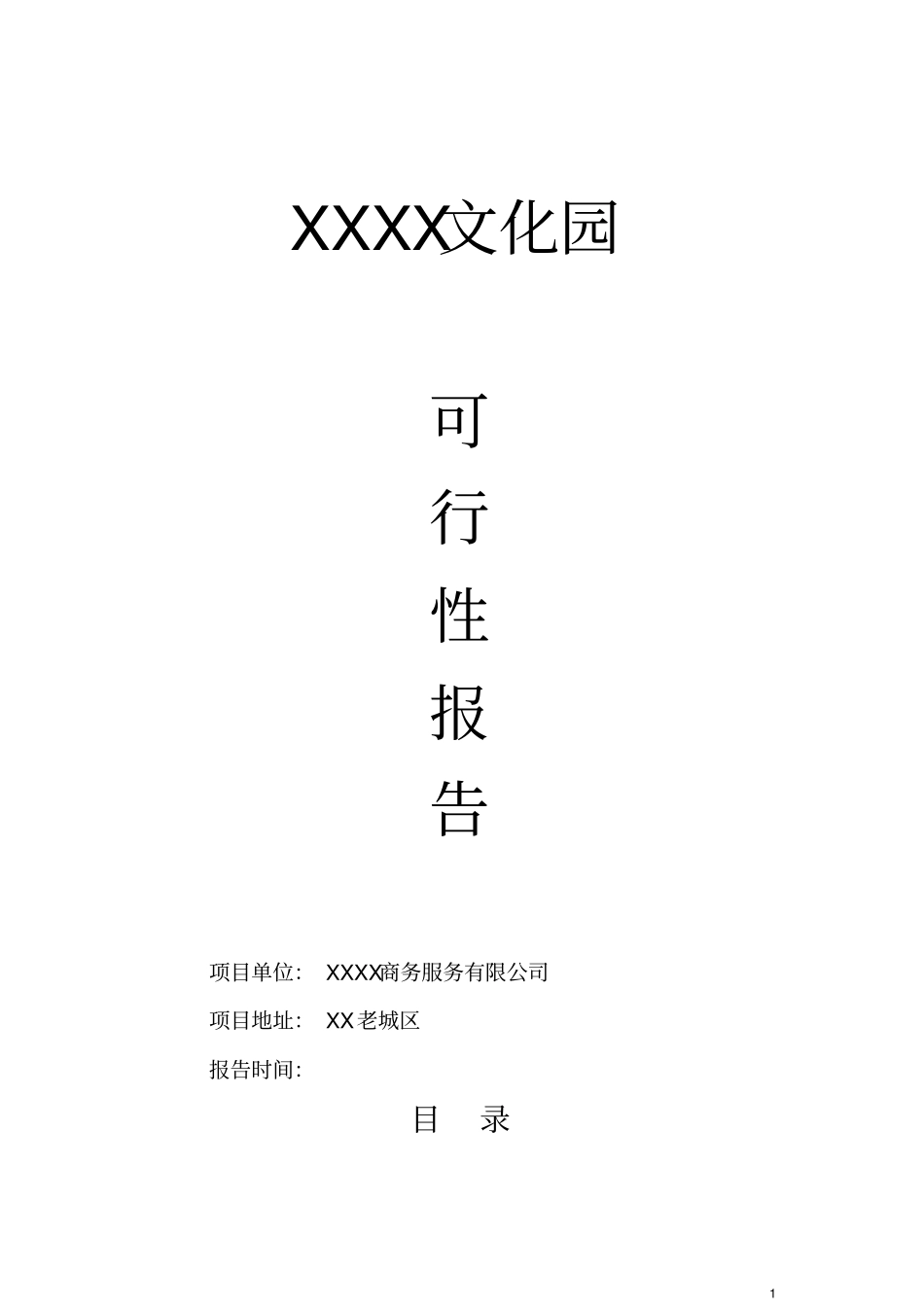 XXXX文化园

可

行

性

报

告

项目单位: XXXX商务服务有限公司

项目地址: XX老城区

报告时间:

目 录

1